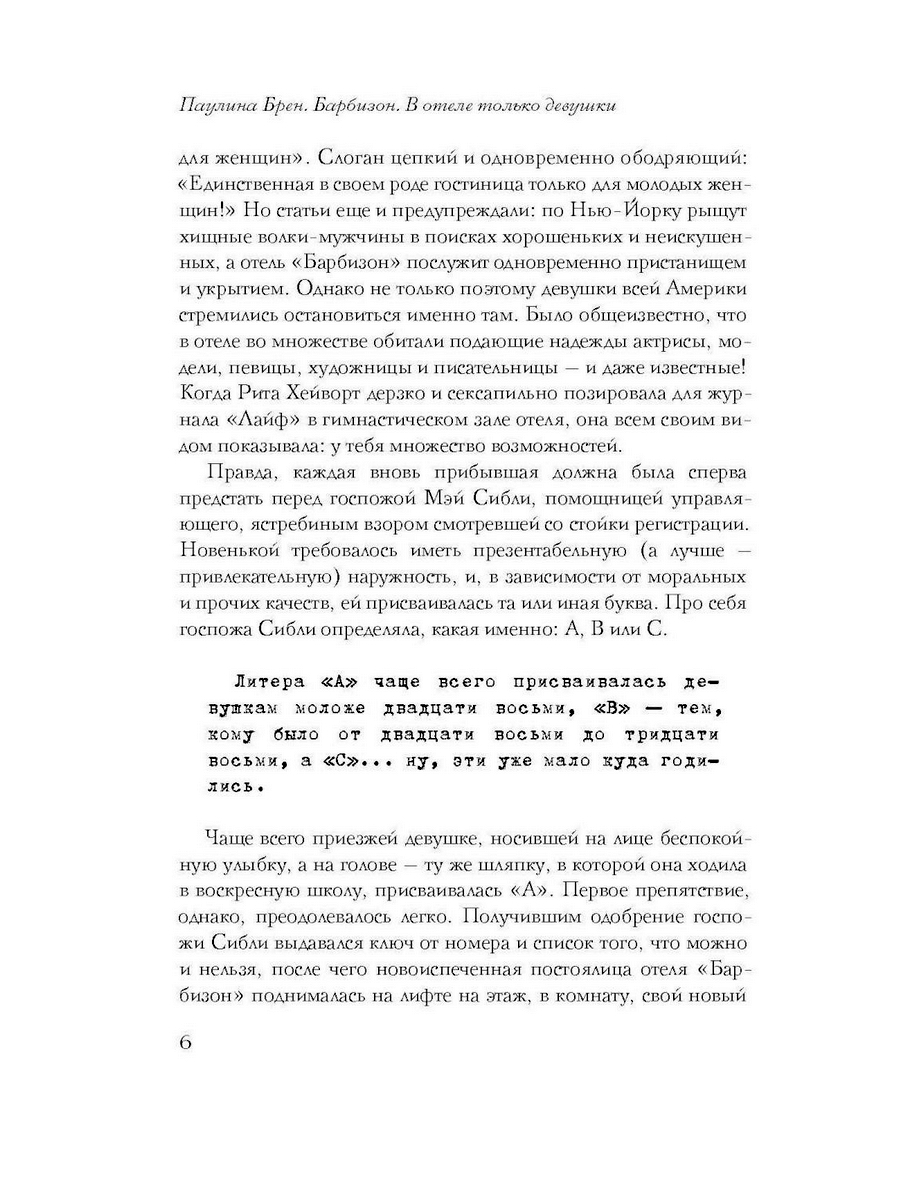 Паулина Брен. Барбизон. В отеле только девушки

для женщин». Слоган цепкий и одновременно ободряющий: «Единственная в своем роде гостиница только для молодых женщин!» Но статьи еще и предупреждали: по Нью-Йорку рыщут хищные волки-мужчины в поисках хорошеньких и неискушенных, а отель «Барбизон» послужит одновременно пристанищем и укрытием. Однако не только поэтому девушки всей Америки стремились остановиться именно там. Было общеизвестно, что в отеле во множестве обитали подающие надежды актрисы, модели, певицы, художницы и писательницы — и даже известные! Когда Рита Хейворт дерзко и сексапильно позировала для журнала «Лайф» в гимнастическом зале отеля, она всем своим видом показывала: у тебя множество возможностей.

Правда, каждая вновь прибывшая должна была сперва предстать перед госпожой Мэй Сибли, помощницей управляющего, ястребиным взором смотревшей со стойки регистрации. Новенькой требовалось иметь презентабельную (а лучше — привлекательную) наружность, и, в зависимости от моральных и прочих качеств, ей присваивалась та или иная буква. Про себя госпожа Сибли определяла, какая именно: А, В или С.

Литера «А» чаще всего присваивалась девушкам моложе двадцати восьми, «В» — тем, кому было от двадцати восьми до тридцати восьми, а «С»... ну, эти уже мало куда годились.

Чаще всего приезжей девушке, носившей на лице беспокойную улыбку, а на голове — ту же шляпку, в которой она ходила в воскресную школу, присваивалась «А». Первое препятствие, однако, преодолевалось легко. Получившим одобрение госпожи Сибли выдавался ключ от номера и список того, что можно и нельзя, после чего новоиспеченная постоялица отеля «Барбизон» поднималась на лифте на этаж, в комнату, свой новый

6